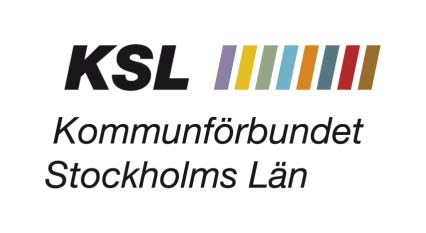 KSL

Kommunförbundet
Stockholms Län